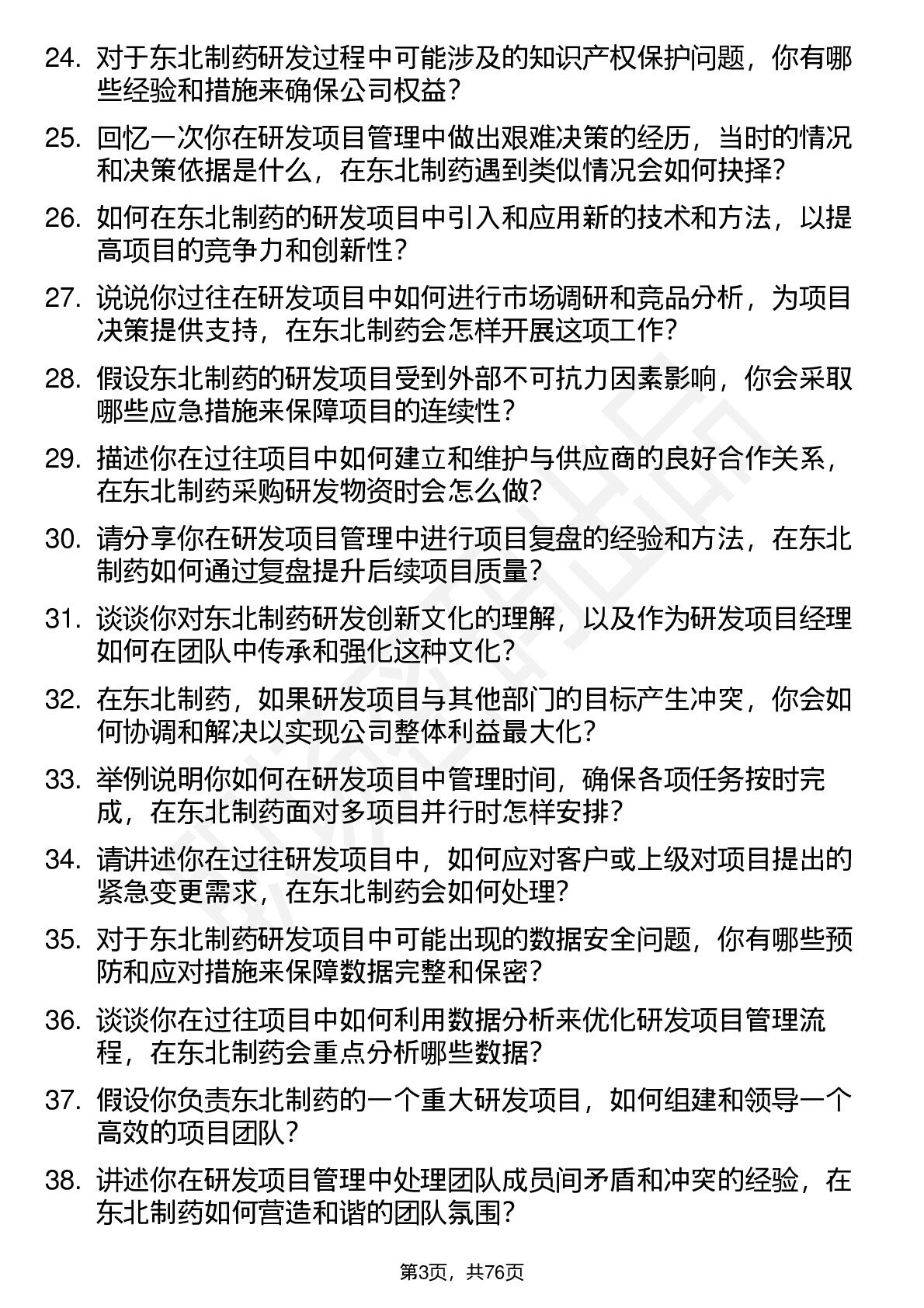 24. 对于东北制药研发过程中可能涉及的知识产权保护问题，你有哪些经验和措施来确保公司权益？

25. 回忆一次你在研发项目管理中做出艰难决策的经历，当时的情况和决策依据是什么，在东北制药遇到类似情况会如何抉择？

26. 如何在东北制药的研发项目中引入和应用新的技术和方法，以提高项目的竞争力和创新性？

27. 说说你过往在研发项目中如何进行市场调研和竞品分析，为项目决策提供支持，在东北制药会怎样开展这项工作？

28. 假设东北制药的研发项目受到外部不可抗力因素影响，你会采取哪些应急措施来保障项目的连续性？

29. 描述你在过往项目中如何建立和维护与供应商的良好合作关系，在东北制药采购研发物资时会怎么做？

30. 请分享你在研发项目管理中进行项目复盘的经验和方法，在东北制药如何通过复盘提升后续项目质量？

31. 谈谈你对东北制药研发创新文化的理解，以及作为研发项目经理如何在团队中传承和强化这种文化？

32. 在东北制药，如果研发项目与其他部门的目标产生冲突，你会如何协调和解决以实现公司整体利益最大化？

33. 举例说明你如何在研发项目中管理时间，确保各项任务按时完成，在东北制药面对多项目并行时怎样安排？

34. 请讲述你在过往研发项目中，如何应对客户或上级对项目提出的紧急变更需求，在东北制药会如何处理？

35. 对于东北制药研发项目中可能出现的数据安全问题，你有哪些预防和应对措施来保障数据完整和保密？

36. 谈谈你在过往项目中如何利用数据分析来优化研发项目管理流程，在东北制药会重点分析哪些数据？

37. 假设你负责东北制药的一个重大研发项目，如何组建和领导一个高效的项目团队？

38. 讲述你在研发项目管理中处理团队成员间矛盾和冲突的经验，在东北制药如何营造和谐的团队氛围？

第3页，共76页